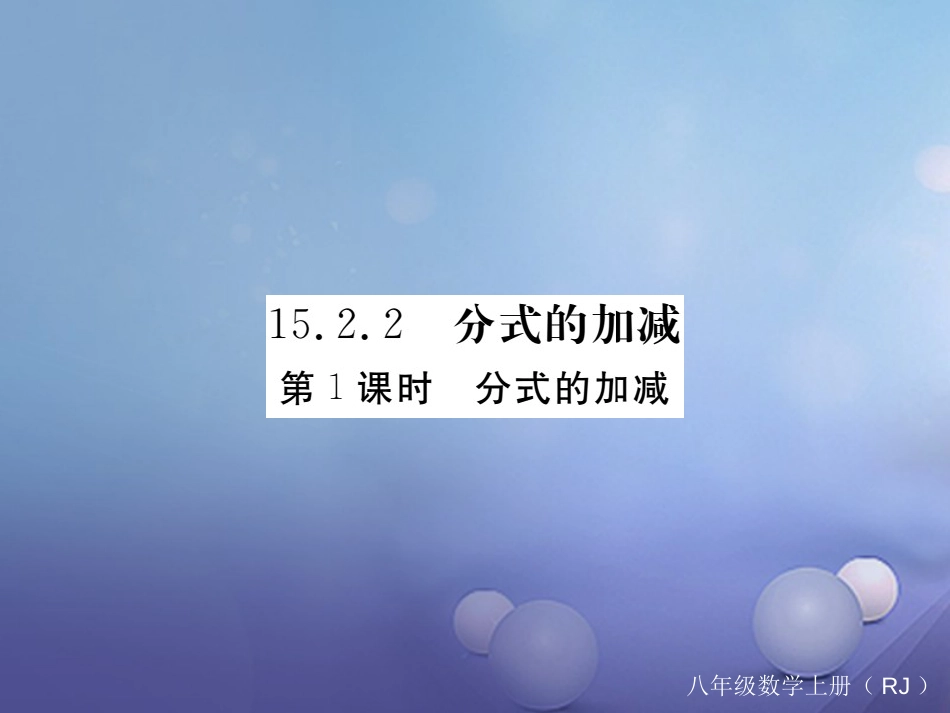 15.2.2 分式的加减

第1课时 分式的加减

八年级数学上册（RJ）